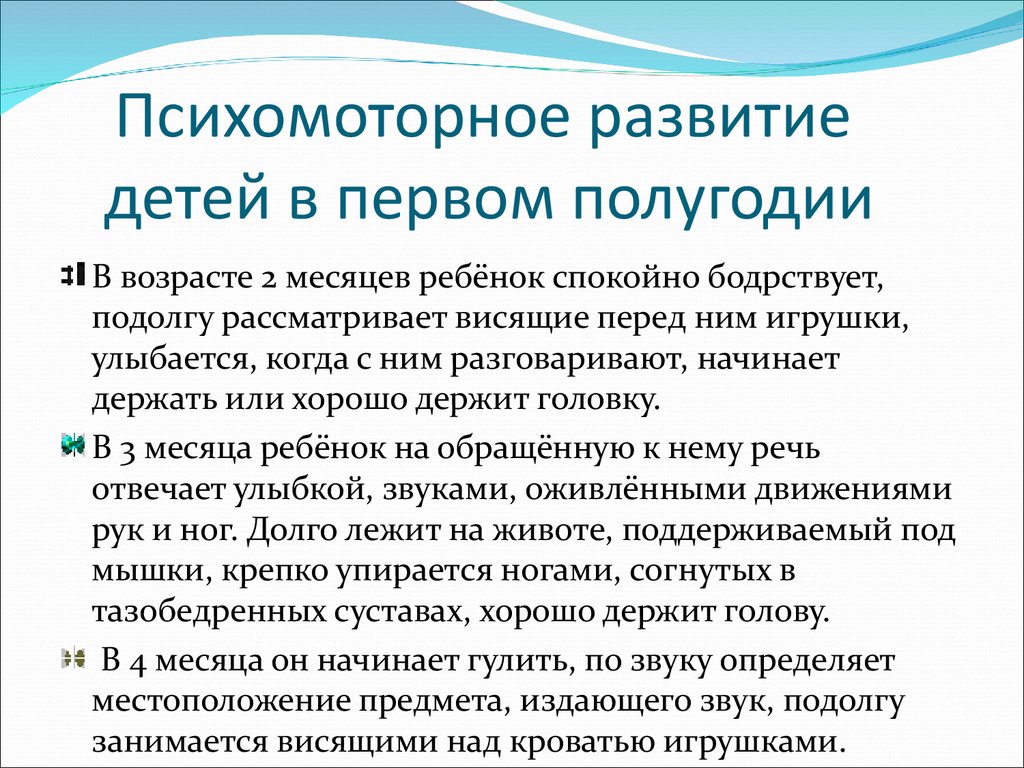 Психомоторное развитие детей в первом полугодии

В возрасте 2 месяцев ребёнок спокойно бодрствует, подолгу рассматривает висящие перед ним игрушки, улыбается, когда с ним разговаривают, начинает держать или хорошо держит головку.

В 3 месяца ребёнок на обращённую к нему речь отвечает улыбкой, звуками, оживлёнными движениями рук и ног. Долго лежит на животе, поддерживаемый под мышки, крепко упирается ногами, согнутых в тазобедренных суставах, хорошо держит голову.

В 4 месяца он начинает гулить, по звуку определяет местоположение предмета, издающего звук, подолгу занимается висящими над кроватью игрушками.